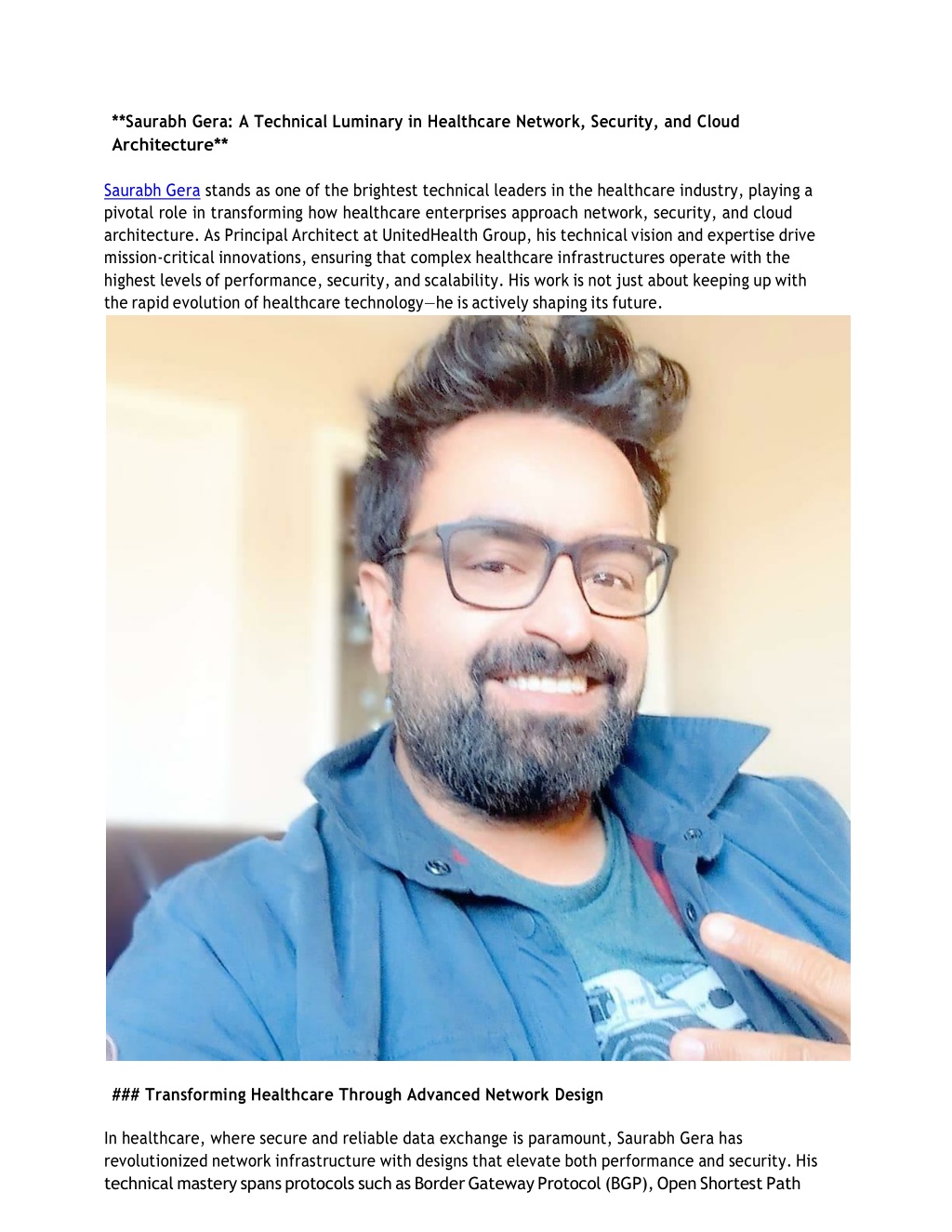 **Saurabh Gera: A Technical Luminary in Healthcare Network, Security, and Cloud Architecture**

Saurabh Gera stands as one of the brightest technical leaders in the healthcare industry, playing a pivotal role in transforming how healthcare enterprises approach network, security, and cloud architecture. As Principal Architect at UnitedHealth Group, his technical vision and expertise drive mission-critical innovations, ensuring that complex healthcare infrastructures operate with the highest levels of performance, security, and scalability. His work is not just about keeping up with the rapid evolution of healthcare technology—he is actively shaping its future.

### Transforming Healthcare Through Advanced Network Design

In healthcare, where secure and reliable data exchange is paramount, Saurabh Gera has revolutionized network infrastructure with designs that elevate both performance and security. His technical mastery spans protocols such as Border Gateway Protocol (BGP), Open Shortest Path